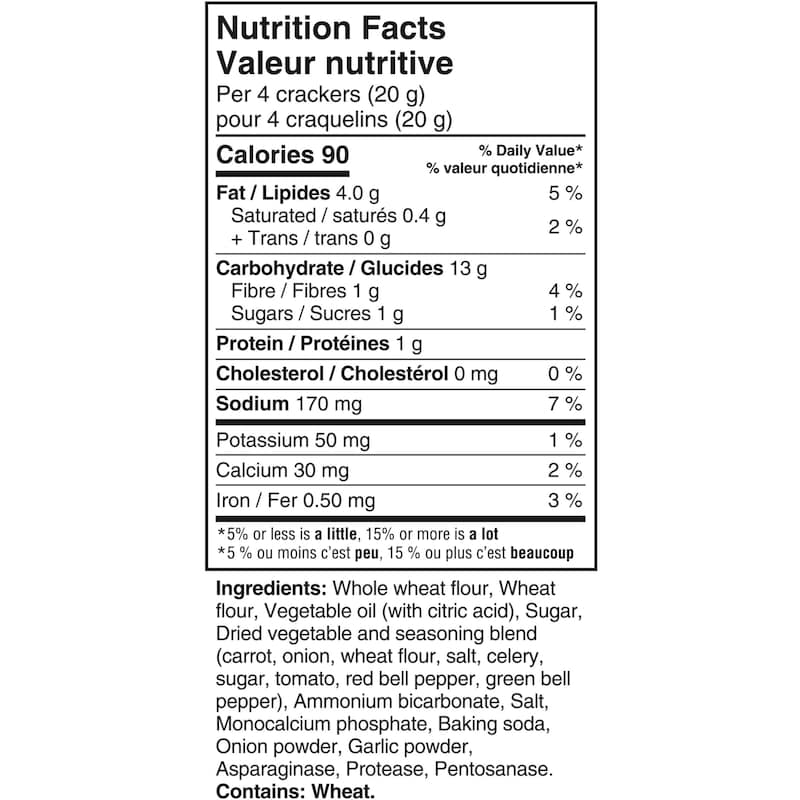 Nutrition Facts
Valeur nutritive
Per 4 crackers (20 g)
pour 4 craquelins (20 g)

| Calories 90 | % Daily Value* % valeur quotidienne* |
|---|---|
| Fat / Lipides 4.0 g | 5 % |
| Saturated / saturés 0.4 g + Trans / trans 0 g | 2 % |
| Carbohydrate / Glucides 13 g | |
| Fibre / Fibres 1 g | 4 % |
| Sugars / Sucres 1 g | 1 % |
| Protein / Protéines 1 g | |
| Cholesterol / Cholestérol 0 mg | 0 % |
| Sodium 170 mg | 7 % |
| Potassium 50 mg | 1 % |
| Calcium 30 mg | 2 % |
| Iron / Fer 0.50 mg | 3 % |

*5% or less is a little, 15% or more is a lot
*5 % ou moins c'est peu, 15 % ou plus c'est beaucoup

Ingredients: Whole wheat flour, Wheat flour, Vegetable oil (with citric acid), Sugar, Dried vegetable and seasoning blend (carrot, onion, wheat flour, salt, celery, sugar, tomato, red bell pepper, green bell pepper), Ammonium bicarbonate, Salt, Monocalcium phosphate, Baking soda, Onion powder, Garlic powder, Asparaginase, Protease, Pentosanase.
Contains: Wheat.